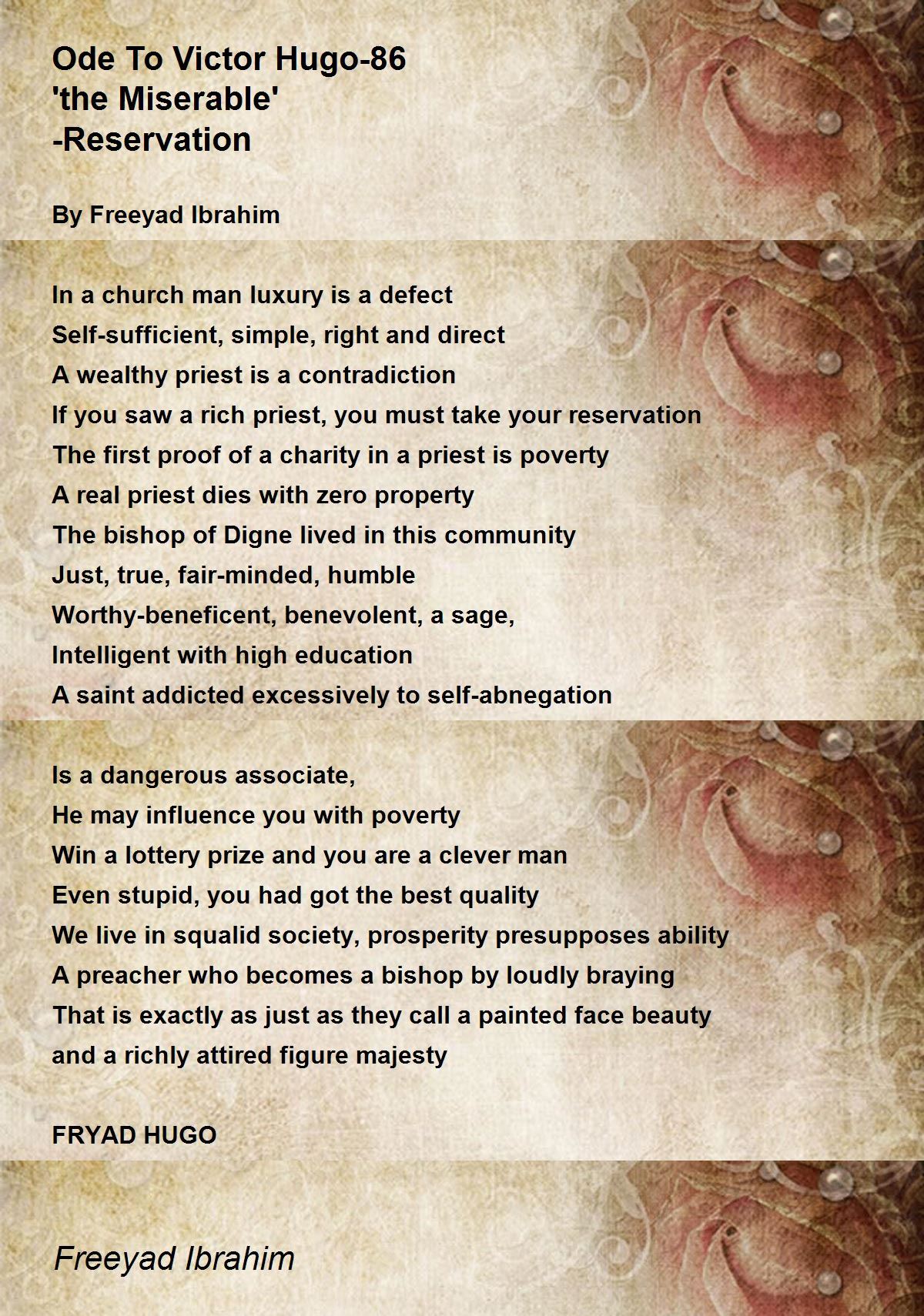 Ode To Victor Hugo-86
'the Miserable'
-Reservation

By Freeyad Ibrahim

In a church man luxury is a defect
Self-sufficient, simple, right and direct
A wealthy priest is a contradiction
If you saw a rich priest, you must take your reservation
The first proof of a charity in a priest is poverty
A real priest dies with zero property
The bishop of Digne lived in this community
Just, true, fair-minded, humble
Worthy-beneficent, benevolent, a sage,
Intelligent with high education
A saint addicted excessively to self-abnegation

Is a dangerous associate,
He may influence you with poverty
Win a lottery prize and you are a clever man
Even stupid, you had got the best quality
We live in squalid society, prosperity presupposes ability
A preacher who becomes a bishop by loudly braying
That is exactly as just as they call a painted face beauty
and a richly attired figure majesty

FRYAD HUGO

Freeyad Ibrahim